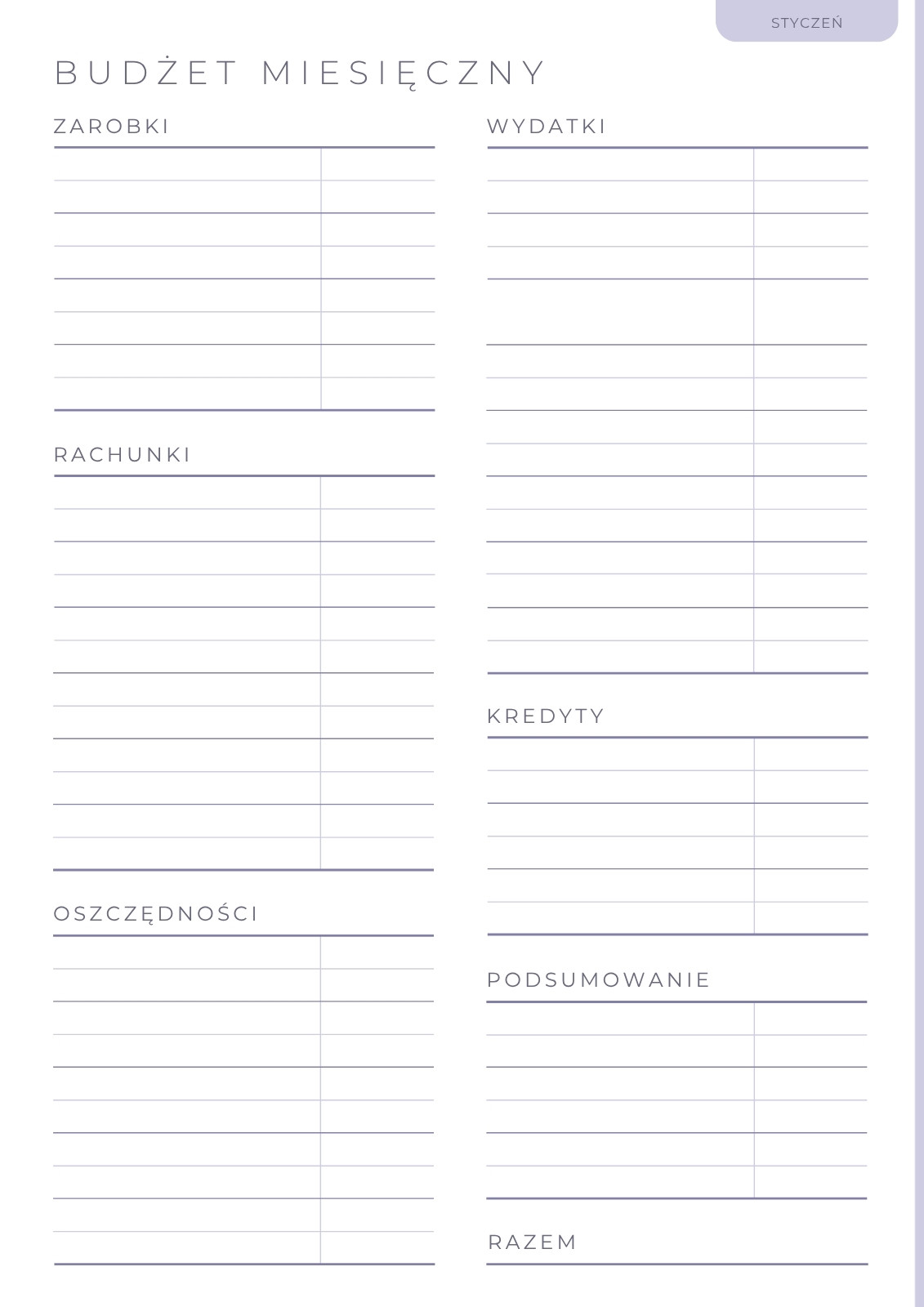 STYCZEŃ

BUDŻET MIESIĘCZNY

ZAROBKI

RACHUNKI

OSZCZĘDNOŚCI

WYDATKI

KREDYTY

PODSUMOWANIE

RAZEM